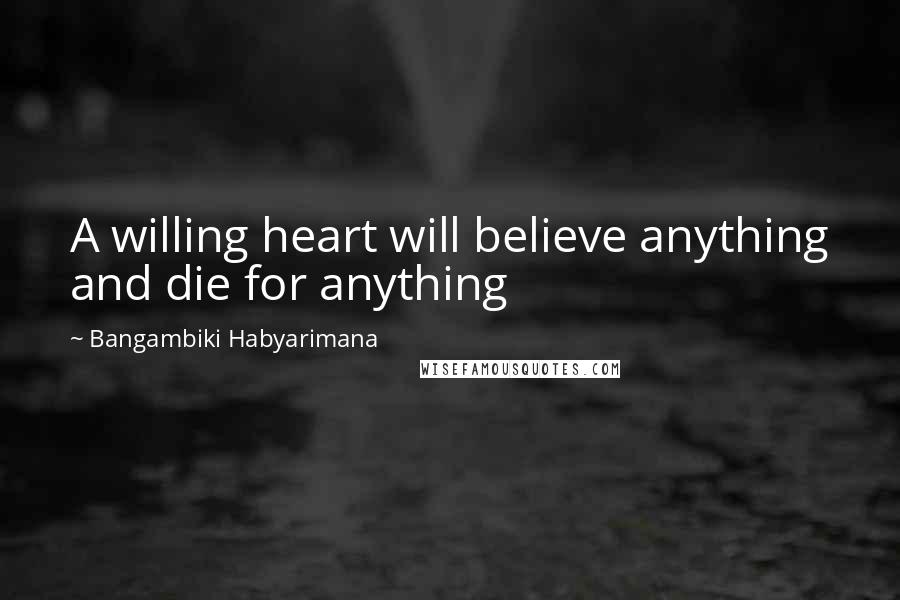 A willing heart will believe anything and die for anything

~ Bangambiki Habyarimana

WISEFAMOUSQUOTES.COM